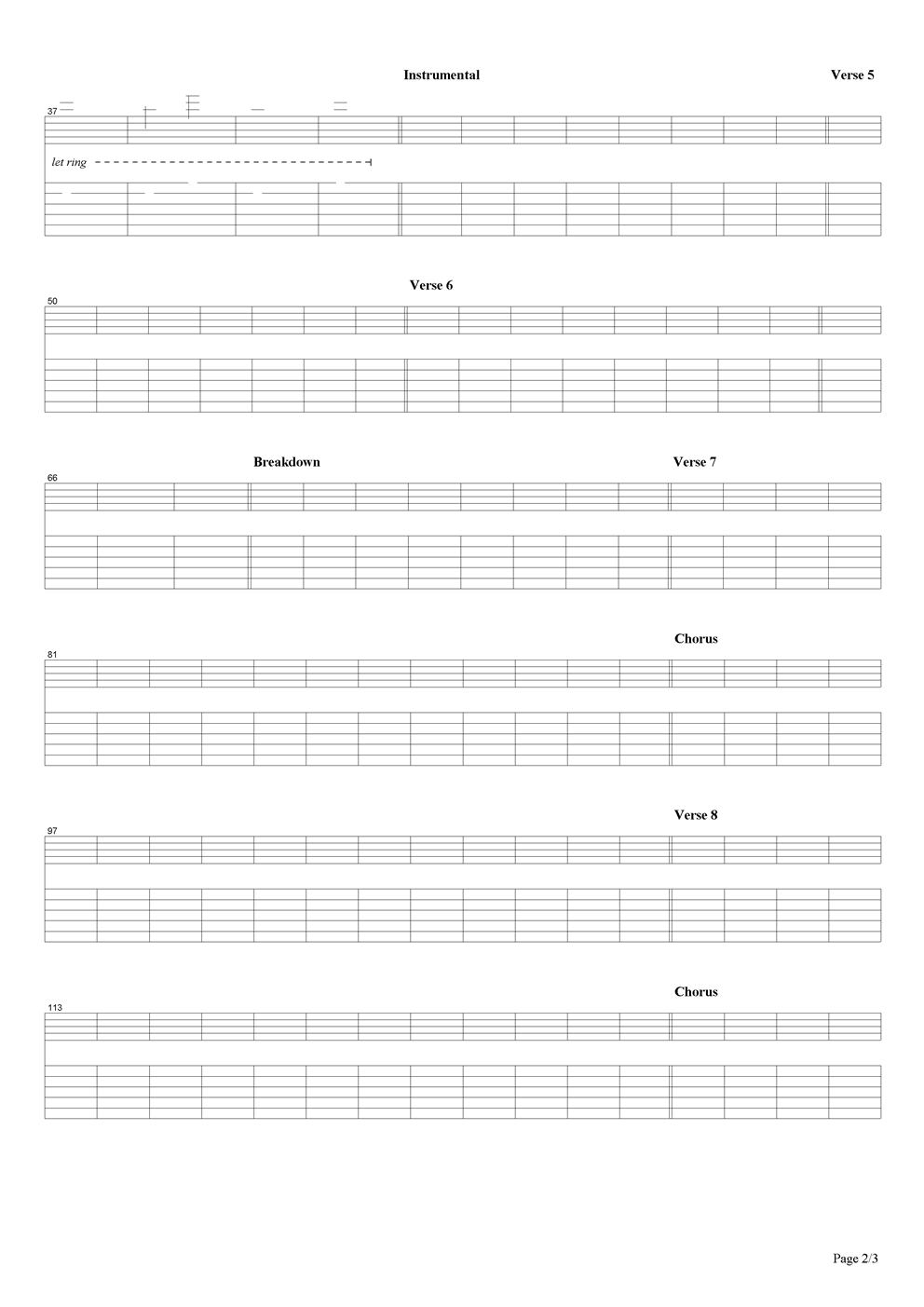 Instrumental

Verse 5

37

let ring

Verse 6

50

Breakdown

Verse 7

66

Chorus

81

Verse 8

97

Chorus

113

Page 2/3